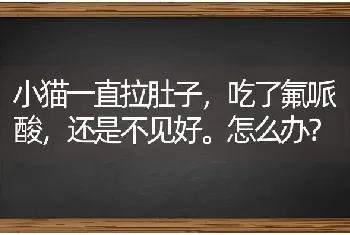 小猫一直拉肚子，吃了氟哌酸，还是不见好。怎么办？